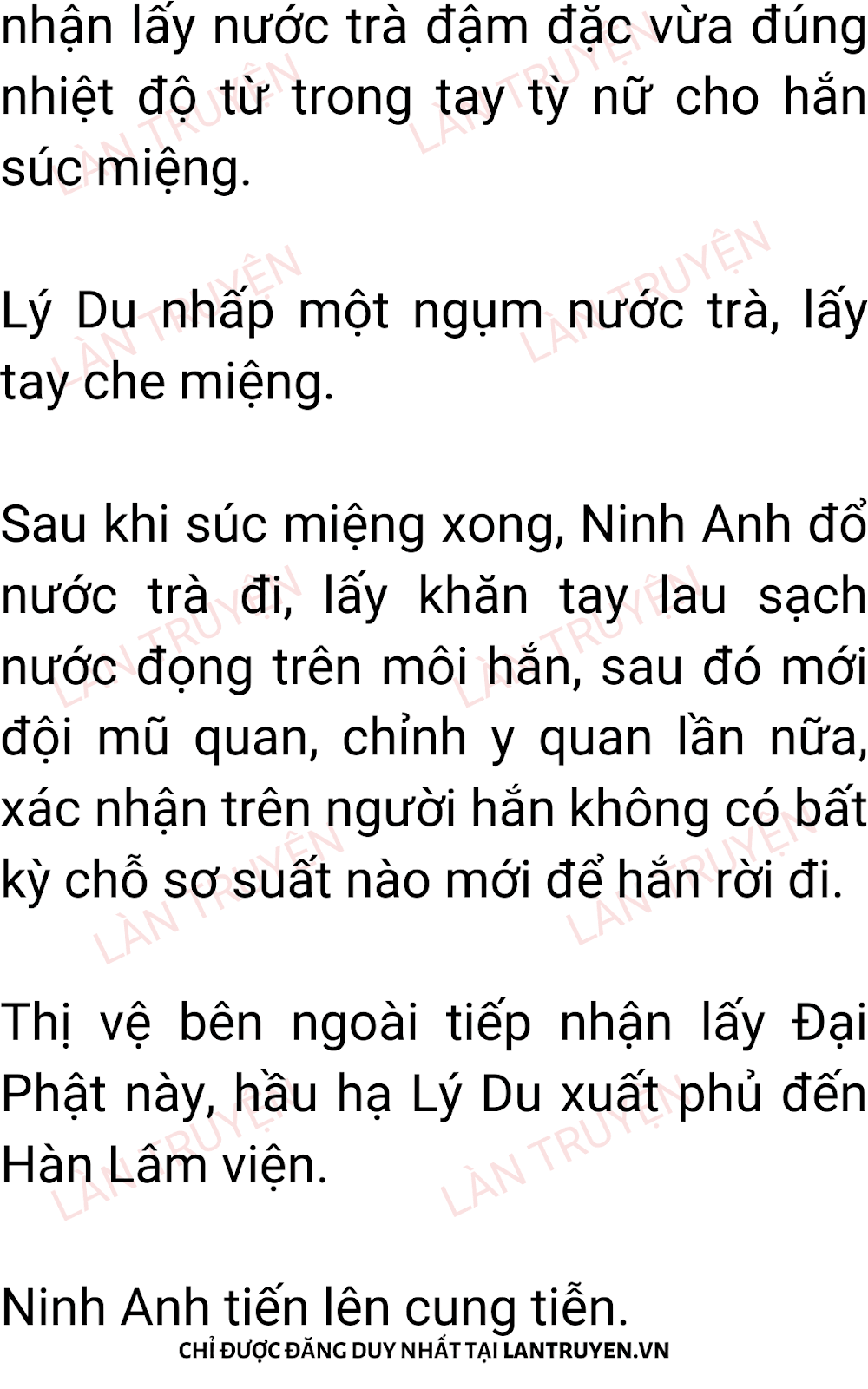 nhận lấy nước trà đậm đặc vừa đúng nhiệt độ từ trong tay tỳ nữ cho hắn súc miệng.

Lý Du nhấp một ngụm nước trà, lấy tay che miệng.

Sau khi súc miệng xong, Ninh Anh đổ nước trà đi, lấy khăn tay lau sạch nước đọng trên môi hắn, sau đó mới đội mũ quan, chỉnh y quan lần nữa, xác nhận trên người hắn không có bất kỳ chỗ sơ suất nào mới để hắn rời đi.

Thị vệ bên ngoài tiếp nhận lấy Đại Phật này, hầu hạ Lý Du xuất phủ đến Hàn Lâm viện.

Ninh Anh tiến lên cung tiễn.

CHỈ ĐƯỢC ĐĂNG DUY NHẤT TẠI LANTRUYEN.VN

LÀN TRUYỆN